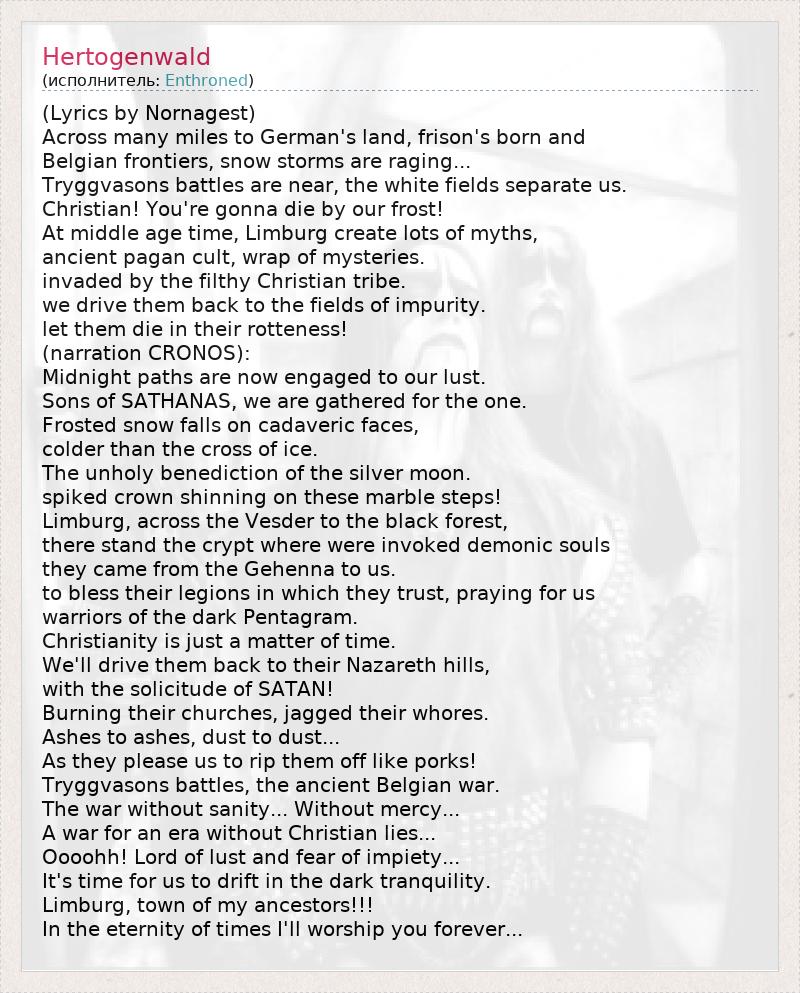 Hertogenwald
(исполнитель: Enthroned)

(Lyrics by Nornagest)
Across many miles to German's land, frison's born and Belgian frontiers, snow storms are raging...
Tryggvasons battles are near, the white fields separate us.
Christian! You're gonna die by our frost!
At middle age time, Limburg create lots of myths,
ancient pagan cult, wrap of mysteries.
invaded by the filthy Christian tribe.
we drive them back to the fields of impurity.
let them die in their rotteness!
(narration CRONOS):
Midnight paths are now engaged to our lust.
Sons of SATHANAS, we are gathered for the one.
Frosted snow falls on cadaveric faces,
colder than the cross of ice.
The unholy benediction of the silver moon.
spiked crown shinning on these marble steps!
Limburg, across the Vesder to the black forest,
there stand the crypt where were invoked demonic souls
they came from the Gehenna to us.
to bless their legions in which they trust, praying for us
warriors of the dark Pentagram.
Christianity is just a matter of time.
We'll drive them back to their Nazareth hills,
with the solicitude of SATAN!
Burning their churches, jagged their whores.
Ashes to ashes, dust to dust...
As they please us to rip them off like porks!
Tryggvasons battles, the ancient Belgian war.
The war without sanity... Without mercy...
A war for an era without Christian lies...
Oooohh! Lord of lust and fear of impiety...
It's time for us to drift in the dark tranquility.
Limburg, town of my ancestors!!!
In the eternity of times I'll worship you forever...